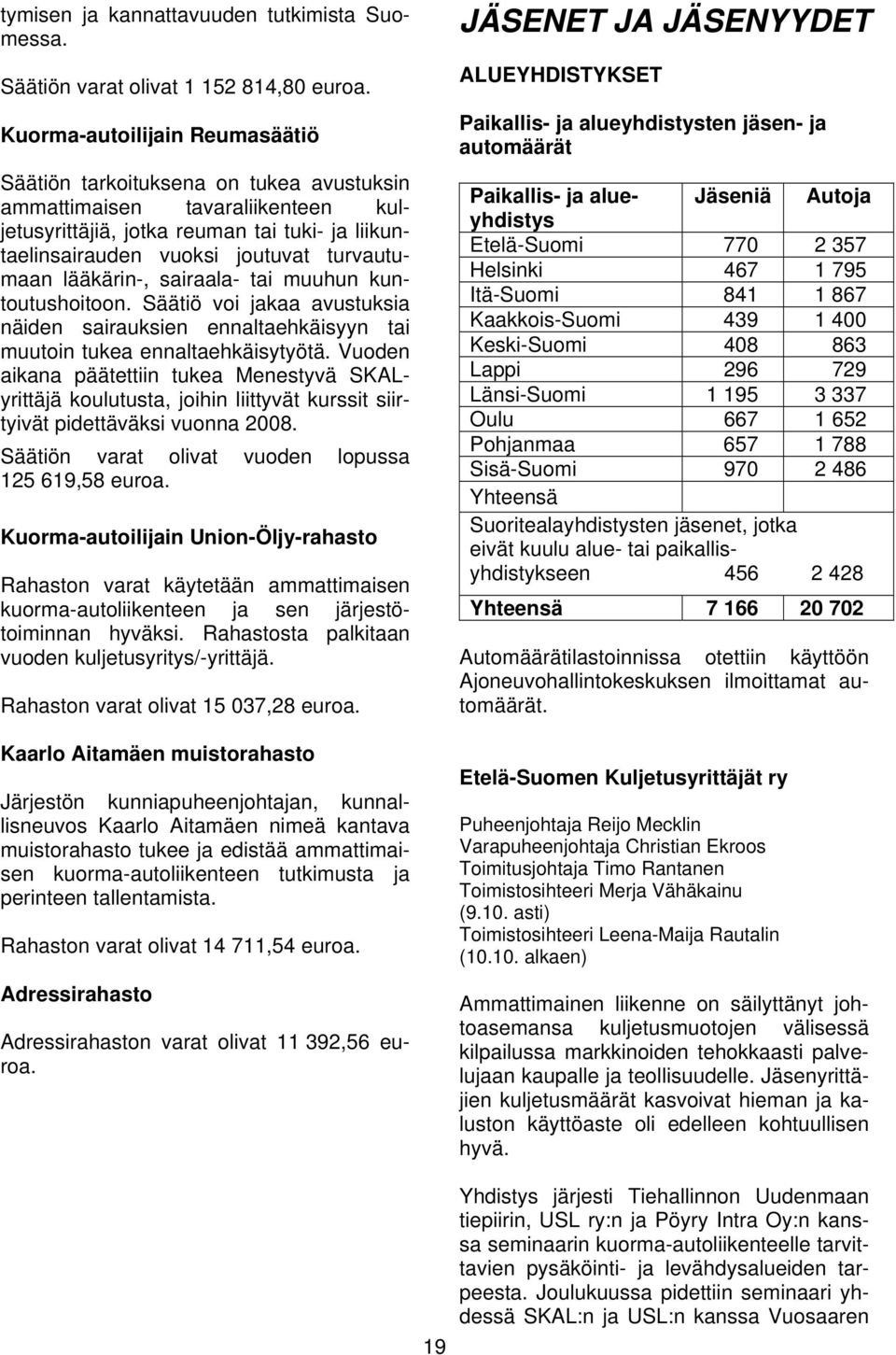 tymisen ja kannattavuuden tutkimista Suomessa.

Säätiön varat olivat 1 152 814,80 euroa.

Kuorma-autoilijain Reumasäätiö

Säätiön tarkoituksena on tukea avustuksin ammattimaisen tavaraliikenteen kuljetusyrittäjiä, jotka reuman tai tuki- ja liikuntaelinsairauden vuoksi joutuvat turvautumaan lääkärin-, sairaala- tai muuhun kuntoutushoitoon. Säätiö voi jakaa avustuksia näiden sairauksien ennaltaehkäisyyn tai muutoin tukea ennaltaehkäisytyötä. Vuoden aikana päätettiin tukea Menestyvä SKAL-yrittäjä koulutusta, joihin liittyvät kurssit siirtyivät pidettäväksi vuonna 2008.

Säätiön varat olivat vuoden lopussa 125 619,58 euroa.

Kuorma-autoilijain Union-Öljy-rahasto

Rahaston varat käytetään ammattimaisen kuorma-autoliikenteen ja sen järjestötoiminnan hyväksi. Rahastosta palkitaan vuoden kuljetusyritys/-yrittäjä.

Rahaston varat olivat 15 037,28 euroa.

Kaarlo Aitamäen muistorahasto

Järjestön kunniapuheenjohtajan, kunnallisneuvos Kaarlo Aitamäen nimeä kantava muistorahasto tukee ja edistää ammattimaisen kuorma-autoliikenteen tutkimusta ja perinteen tallentamista.

Rahaston varat olivat 14 711,54 euroa.

Adressirahasto

Adressirahaston varat olivat 11 392,56 euroa.

JÄSENET JA JÄSENYYDET

ALUEYHDISTYKSET

Paikallis- ja alueyhdistysten jäsen- ja automäärät

| Paikallis- ja alueyhdistys | Jäseniä | Autoja |
|---|---|---|
| Etelä-Suomi | 770 | 2 357 |
| Helsinki | 467 | 1 795 |
| Itä-Suomi | 841 | 1 867 |
| Kaakkois-Suomi | 439 | 1 400 |
| Keski-Suomi | 408 | 863 |
| Lappi | 296 | 729 |
| Länsi-Suomi | 1 195 | 3 337 |
| Oulu | 667 | 1 652 |
| Pohjanmaa | 657 | 1 788 |
| Sisä-Suomi | 970 | 2 486 |
| Yhteensä | | |
| Suoritealayhdistysten jäsenet, jotka eivät kuulu alue- tai paikallisyhdistykseen | 456 | 2 428 |
| Yhteensä | 7 166 | 20 702 |

Automäärätilastoinnissa otettiin käyttöön Ajoneuvohallintokeskuksen ilmoittamat automäärät.

Etelä-Suomen Kuljetusyrittäjät ry

Puheenjohtaja Reijo Mecklin
Varapuheenjohtaja Christian Ekroos
Toimitusjohtaja Timo Rantanen
Toimistosihteeri Merja Vähäkainu (9.10. asti)
Toimistosihteeri Leena-Maija Rautalin (10.10. alkaen)

Ammattimainen liikenne on säilyttänyt johtoasemansa kuljetusmuotojen välisessä kilpailussa markkinoiden tehokkaasti palvelujaan kaupalle ja teollisuudelle. Jäsenyrittäjien kuljetusmäärät kasvoivat hieman ja kaluston käyttöaste oli edelleen kohtuullisen hyvä.

Yhdistys järjesti Tiehallinnon Uudenmaan tiepiirin, USL ry:n ja Pöyry Intra Oy:n kanssa seminaarin kuorma-autoliikenteelle tarvittavien pysäköinti- ja levähdysalueiden tarpeesta. Joulukuussa pidettiin seminaari yhdessä SKAL:n ja USL:n kanssa Vuosaaren

19